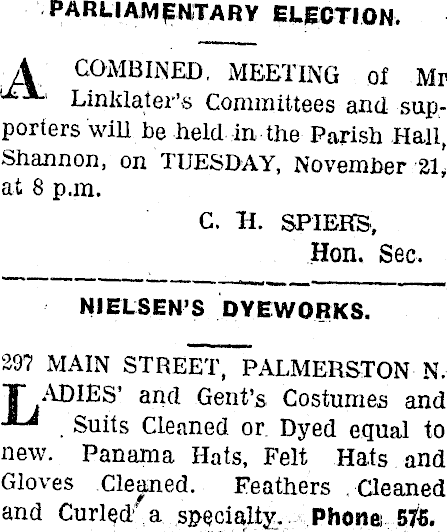 PARLIAMENTARY ELECTION.

A COMBINED MEETING of Mr Linklater's Committees and supporters will be held in the Parish Hall, Shannon, on TUESDAY, November 21, at 8 p.m.

C. H. SPIERS,
Hon. Sec.

NIELSEN'S DYEWORKS.

297 MAIN STREET, PALMERSTON N.
LADIES' and Gent's Costumes and Suits Cleaned or Dyed equal to new. Panama Hats, Felt Hats and Gloves Cleaned. Feathers Cleaned and Curled a specialty. Phone 575.